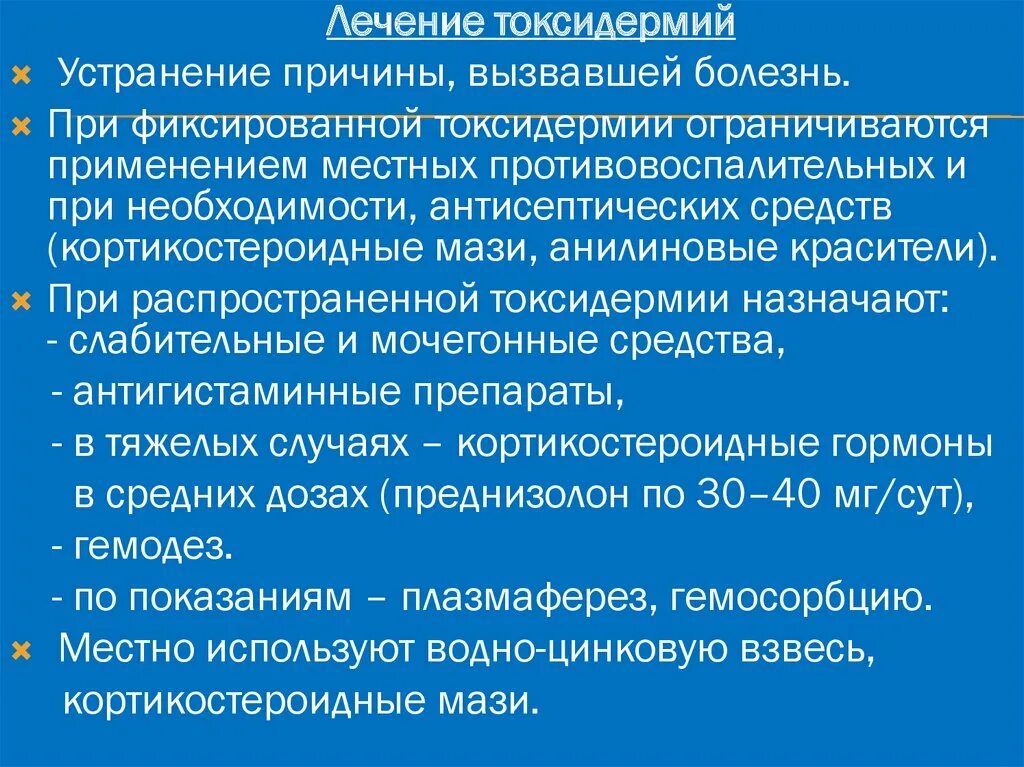 Лечение токсидермий

Устранение причины, вызвавшей болезнь.

При фиксированной токсидермии ограничиваются применением местных противовоспалительных и при необходимости, антисептических средств (кортикостероидные мази, анилиновые красители).

При распространенной токсидермии назначают:
- слабительные и мочегонные средства,
- антигистаминные препараты,
- в тяжелых случаях – кортикостероидные гормоны в средних дозах (преднизолон по 30–40 мг/сут),
- гемодез.
- по показаниям – плазмаферез, гемосорбцию.

Местно используют водно-цинковую взвесь, кортикостероидные мази.